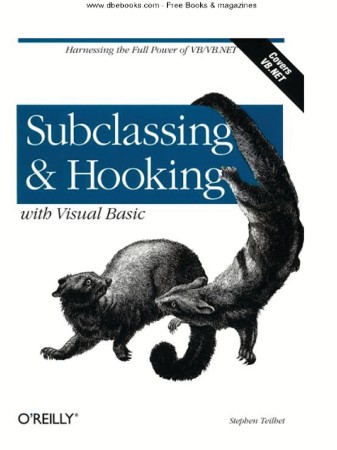 www.dbebooks.com - Free Books & magazines

Harnessing the Full Power of VB/VB.NET

Covers VB.NET

Subclassing & Hooking

with Visual Basic

O'REILLY®

Stephen Teilhet